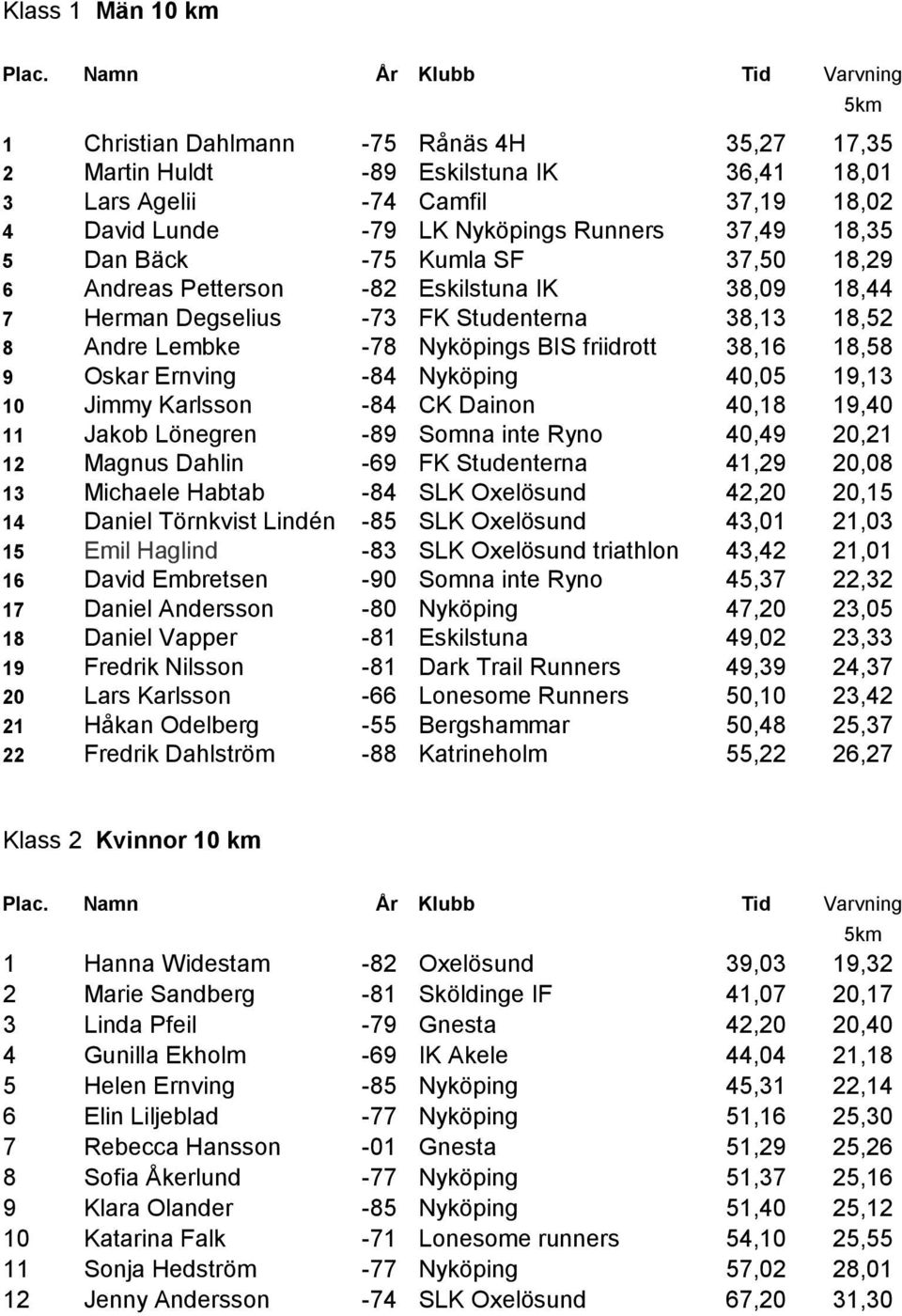 Klass 1 Män 10 km

| Plac. | Namn | År | Klubb | Tid | Varvning 5km |
|---|---|---|---|---|---|
| 1 | Christian Dahlmann | -75 | Rånäs 4H | 35,27 | 17,35 |
| 2 | Martin Huldt | -89 | Eskilstuna IK | 36,41 | 18,01 |
| 3 | Lars Agelii | -74 | Camfil | 37,19 | 18,02 |
| 4 | David Lunde | -79 | LK Nyköpings Runners | 37,49 | 18,35 |
| 5 | Dan Bäck | -75 | Kumla SF | 37,50 | 18,29 |
| 6 | Andreas Petterson | -82 | Eskilstuna IK | 38,09 | 18,44 |
| 7 | Herman Degselius | -73 | FK Studenterna | 38,13 | 18,52 |
| 8 | Andre Lembke | -78 | Nyköpings BIS friidrott | 38,16 | 18,58 |
| 9 | Oskar Ernving | -84 | Nyköping | 40,05 | 19,13 |
| 10 | Jimmy Karlsson | -84 | CK Dainon | 40,18 | 19,40 |
| 11 | Jakob Lönegren | -89 | Somna inte Ryno | 40,49 | 20,21 |
| 12 | Magnus Dahlin | -69 | FK Studenterna | 41,29 | 20,08 |
| 13 | Michaele Habtab | -84 | SLK Oxelösund | 42,20 | 20,15 |
| 14 | Daniel Törnkvist Lindén | -85 | SLK Oxelösund | 43,01 | 21,03 |
| 15 | Emil Haglind | -83 | SLK Oxelösund triathlon | 43,42 | 21,01 |
| 16 | David Embretsen | -90 | Somna inte Ryno | 45,37 | 22,32 |
| 17 | Daniel Andersson | -80 | Nyköping | 47,20 | 23,05 |
| 18 | Daniel Vapper | -81 | Eskilstuna | 49,02 | 23,33 |
| 19 | Fredrik Nilsson | -81 | Dark Trail Runners | 49,39 | 24,37 |
| 20 | Lars Karlsson | -66 | Lonesome Runners | 50,10 | 23,42 |
| 21 | Håkan Odelberg | -55 | Bergshammar | 50,48 | 25,37 |
| 22 | Fredrik Dahlström | -88 | Katrineholm | 55,22 | 26,27 |

Klass 2 Kvinnor 10 km

| Plac. | Namn | År | Klubb | Tid | Varvning 5km |
|---|---|---|---|---|---|
| 1 | Hanna Widestam | -82 | Oxelösund | 39,03 | 19,32 |
| 2 | Marie Sandberg | -81 | Sköldinge IF | 41,07 | 20,17 |
| 3 | Linda Pfeil | -79 | Gnesta | 42,20 | 20,40 |
| 4 | Gunilla Ekholm | -69 | IK Akele | 44,04 | 21,18 |
| 5 | Helen Ernving | -85 | Nyköping | 45,31 | 22,14 |
| 6 | Elin Liljeblad | -77 | Nyköping | 51,16 | 25,30 |
| 7 | Rebecca Hansson | -01 | Gnesta | 51,29 | 25,26 |
| 8 | Sofia Åkerlund | -77 | Nyköping | 51,37 | 25,16 |
| 9 | Klara Olander | -85 | Nyköping | 51,40 | 25,12 |
| 10 | Katarina Falk | -71 | Lonesome runners | 54,10 | 25,55 |
| 11 | Sonja Hedström | -77 | Nyköping | 57,02 | 28,01 |
| 12 | Jenny Andersson | -74 | SLK Oxelösund | 67,20 | 31,30 |